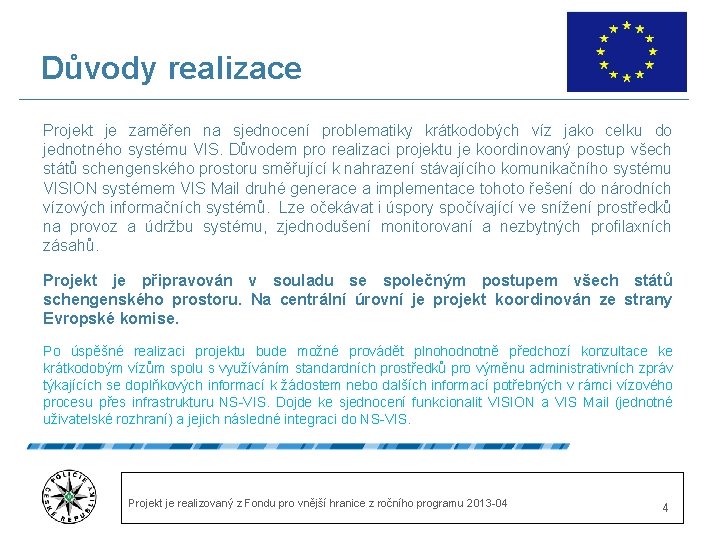 Důvody realizace

Projekt je zaměřen na sjednocení problematiky krátkodobých víz jako celku do jednotného systému VIS. Důvodem pro realizaci projektu je koordinovaný postup všech států schengenského prostoru směřující k nahrazení stávajícího komunikačního systému VISION systémem VIS Mail druhé generace a implementace tohoto řešení do národních vízových informačních systémů. Lze očekávat i úspory spočívající ve snížení prostředků na provoz a údržbu systému, zjednodušení monitorovaní a nezbytných profilaxních zásahů.

Projekt je připravován v souladu se společným postupem všech států schengenského prostoru. Na centrální úrovní je projekt koordinován ze strany Evropské komise.

Po úspěšné realizaci projektu bude možné provádět plnohodnotně předchozí konzultace ke krátkodobým vízům spolu s využíváním standardních prostředků pro výměnu administrativních zpráv týkajících se doplňkových informací k žádostem nebo dalších informací potřebných v rámci vízového procesu přes infrastrukturu NS-VIS. Dojde ke sjednocení funkcionalit VISION a VIS Mail (jednotné uživatelské rozhraní) a jejich následné integraci do NS-VIS.

POLICIE ČESKÉ REPUBLIKY

Projekt je realizovaný z Fondu pro vnější hranice z ročního programu 2013-04

4